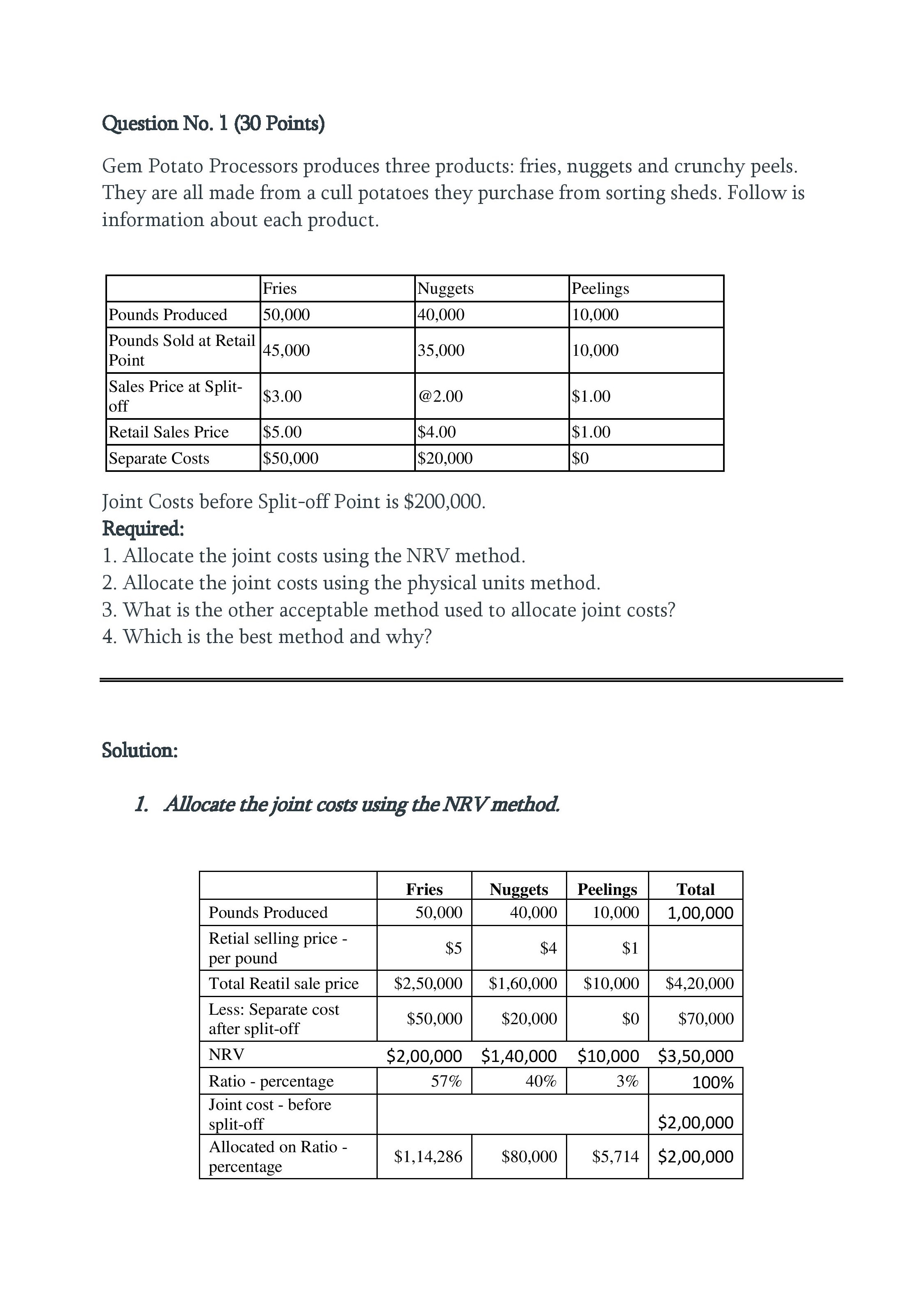 Question No. 1 (30 Points)

Gem Potato Processors produces three products: fries, nuggets and crunchy peels. They are all made from a cull potatoes they purchase from sorting sheds. Follow is information about each product.

| | Fries | Nuggets | Peelings |
|---|---|---|---|
| Pounds Produced | 50,000 | 40,000 | 10,000 |
| Pounds Sold at Retail Point | 45,000 | 35,000 | 10,000 |
| Sales Price at Split-off | \$3.00 | @2.00 | \$1.00 |
| Retail Sales Price | \$5.00 | \$4.00 | \$1.00 |
| Separate Costs | \$50,000 | \$20,000 | \$0 |

Joint Costs before Split-off Point is \$200,000.
Required:
1. Allocate the joint costs using the NRV method.
2. Allocate the joint costs using the physical units method.
3. What is the other acceptable method used to allocate joint costs?
4. Which is the best method and why?

Solution:

1. Allocate the joint costs using the NRV method.

| | Fries | Nuggets | Peelings | Total |
|---|---|---|---|---|
| Pounds Produced | 50,000 | 40,000 | 10,000 | 1,00,000 |
| Retial selling price - per pound | \$5 | \$4 | \$1 | |
| Total Reatil sale price | \$2,50,000 | \$1,60,000 | \$10,000 | \$4,20,000 |
| Less: Separate cost after split-off | \$50,000 | \$20,000 | \$0 | \$70,000 |
| NRV | \$2,00,000 | \$1,40,000 | \$10,000 | \$3,50,000 |
| Ratio - percentage | 57% | 40% | 3% | 100% |
| Joint cost - before split-off | | | | \$2,00,000 |
| Allocated on Ratio - percentage | \$1,14,286 | \$80,000 | \$5,714 | \$2,00,000 |